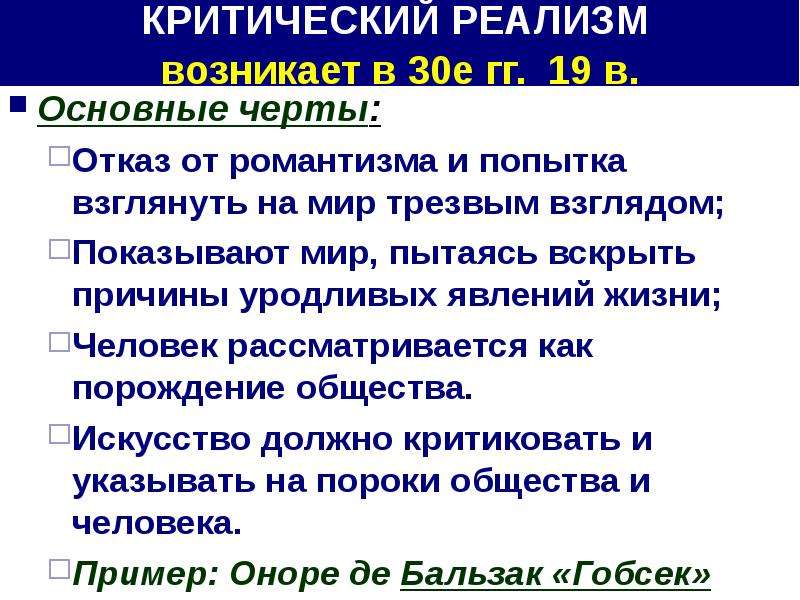 КРИТИЧЕСКИЙ РЕАЛИЗМ
возникает в 30е гг. 19 в.

Основные черты:

Отказ от романтизма и попытка взглянуть на мир трезвым взглядом;

Показывают мир, пытаясь вскрыть причины уродливых явлений жизни;

Человек рассматривается как порождение общества.

Искусство должно критиковать и указывать на пороки общества и человека.

Пример: Оноре де Бальзак «Гобсек»